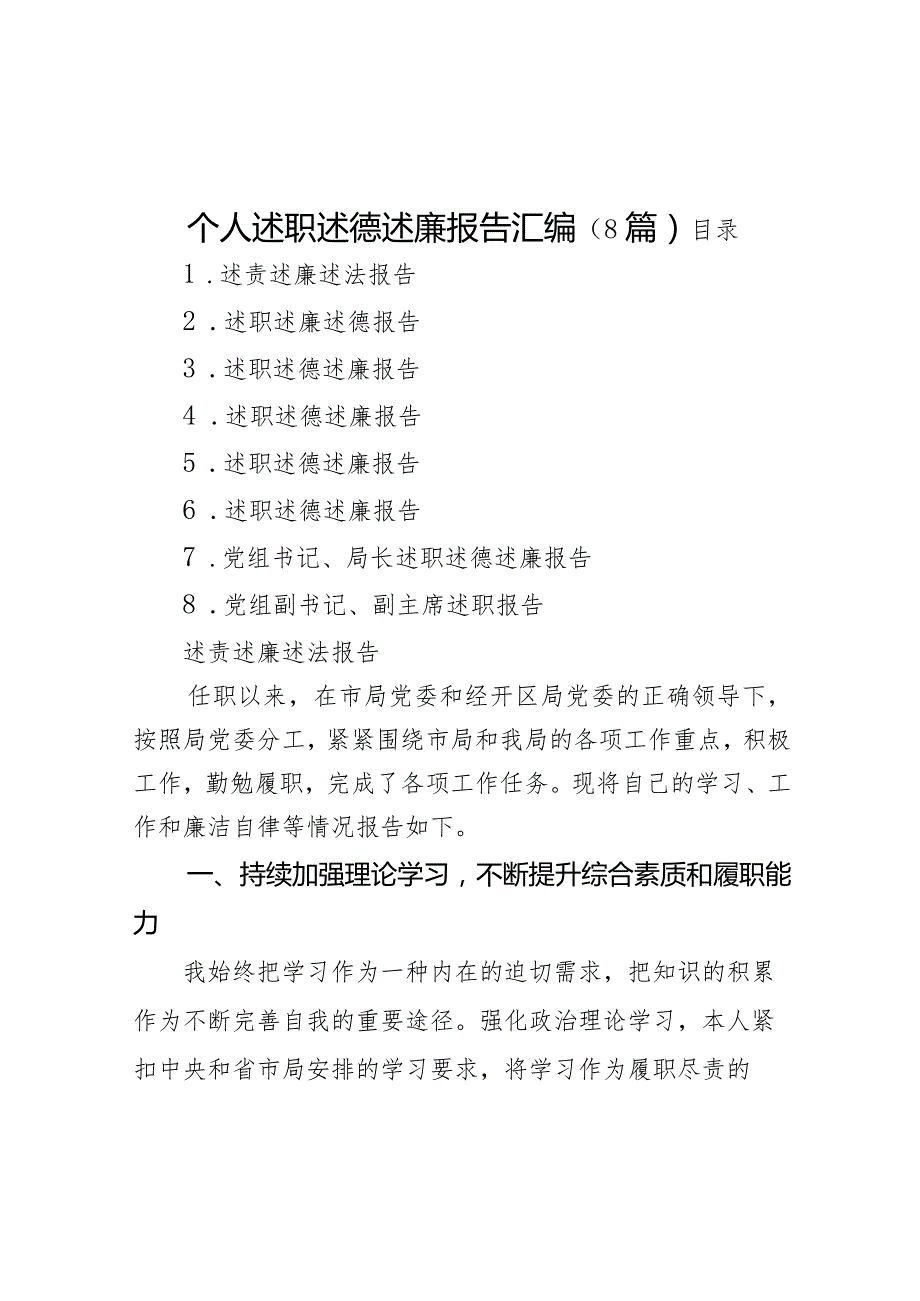 个人述职述德述廉报告汇编（8篇）目录

1．述责述廉述法报告

2．述职述廉述德报告

3．述职述德述廉报告

4．述职述德述廉报告

5．述职述德述廉报告

6．述职述德述廉报告

7．党组书记、局长述职述德述廉报告

8．党组副书记、副主席述职报告

述责述廉述法报告

任职以来，在市局党委和经开区局党委的正确领导下，按照局党委分工，紧紧围绕市局和我局的各项工作重点，积极工作，勤勉履职，完成了各项工作任务。现将自己的学习、工作和廉洁自律等情况报告如下。

一、持续加强理论学习，不断提升综合素质和履职能力

我始终把学习作为一种内在的迫切需求，把知识的积累作为不断完善自我的重要途径。强化政治理论学习，本人紧扣中央和省市局安排的学习要求，将学习作为履职尽责的